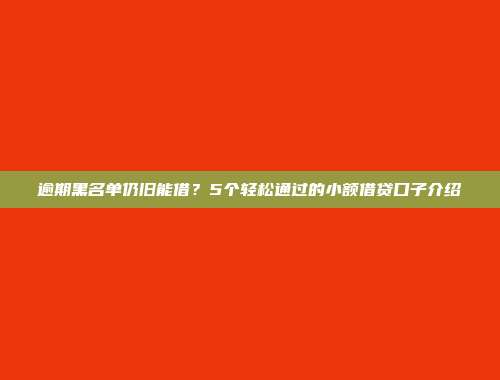 逾期黑名单仍旧能借？5个轻松通过的小额借贷口子介绍